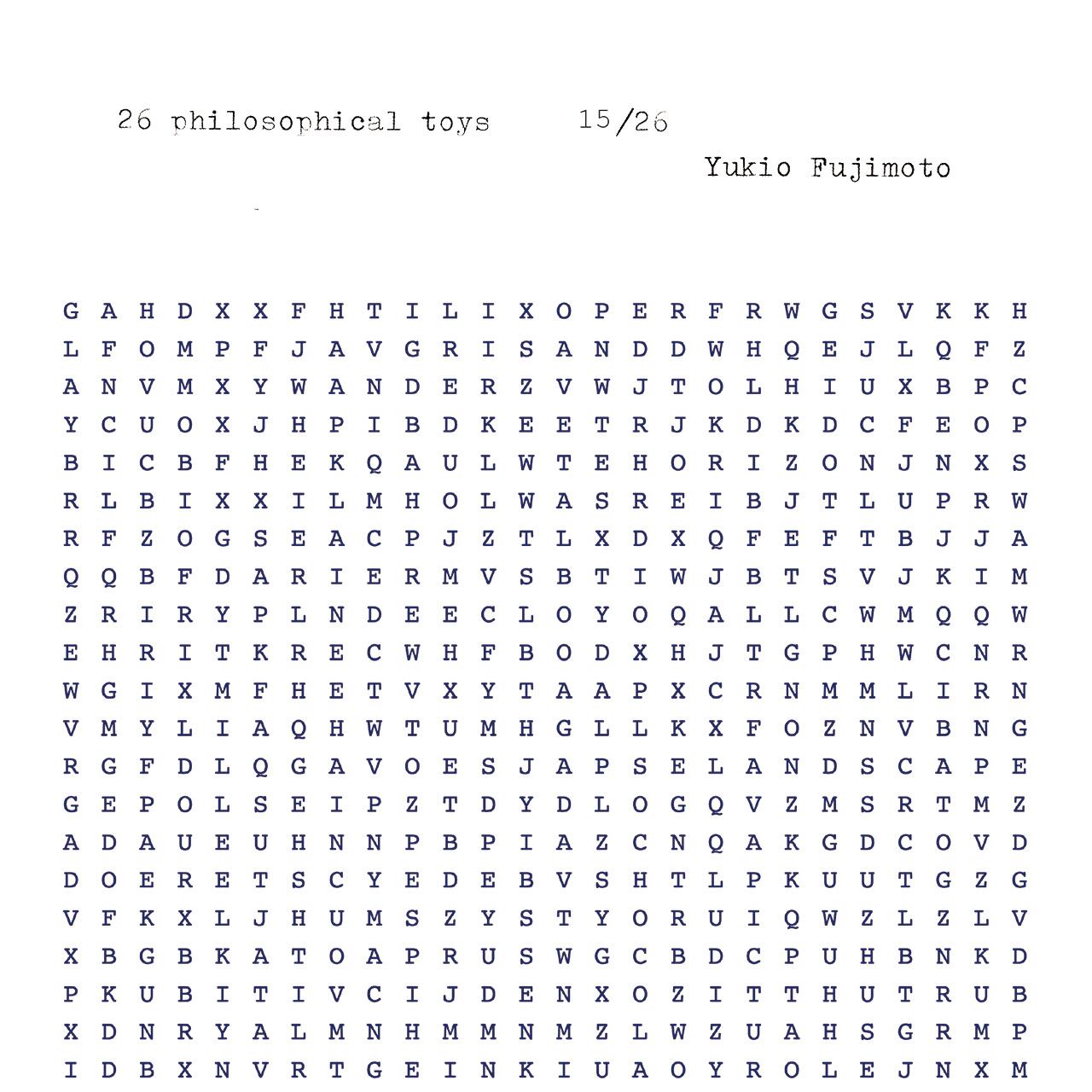 26 philosophical toys 15/26

Yukio Fujimoto

G A H D X X F H T I L I X O P E R F R W G S V K K H
L F O M P F J A V G R I S A N D D W H Q E J L Q F Z
A N V M X Y W A N D E R Z V W J T O L H I U X B P C
Y C U O X J H P I B D K E E T R J K D K D C F E O P
B I C B F H E K Q A U L W T E H O R I Z O N J N X S
R L B I X X I L M H O L W A S R E I B J T L U P R W
R F Z O G S E A C P J Z T L X D X Q F E F T B J J A
Q Q B F D A R I E R M V S B T I W J B T S V J K I M
Z R I R Y P L N D E E C L O Y O Q A L L C W M Q Q W
E H R I T K R E C W H F B O D X H J T G P H W C N R
W G I X M F H E T V X Y T A A P X C R N M M L I R N
V M Y L I A Q H W T U M H G L L K X F O Z N V B N G
R G F D L Q G A V O E S J A P S E L A N D S C A P E
G E P O L S E I P Z T D Y D L O G Q V Z M S R T M Z
A D A U E U H N N P B P I A Z C N Q A K G D C O V D
D O E R E T S C Y E D E B V S H T L P K U U T G Z G
V F K X L J H U M S Z Y S T Y O R U I Q W Z L Z L V
X B G B K A T O A P R U S W G C B D C P U H B N K D
P K U B I T I V C I J D E N X O Z I T T H U T R U B
X D N R Y A L M N H M M N M Z L W Z U A H S G R M P
I D B X N V R T G E I N K I U A O Y R O L E J N X M